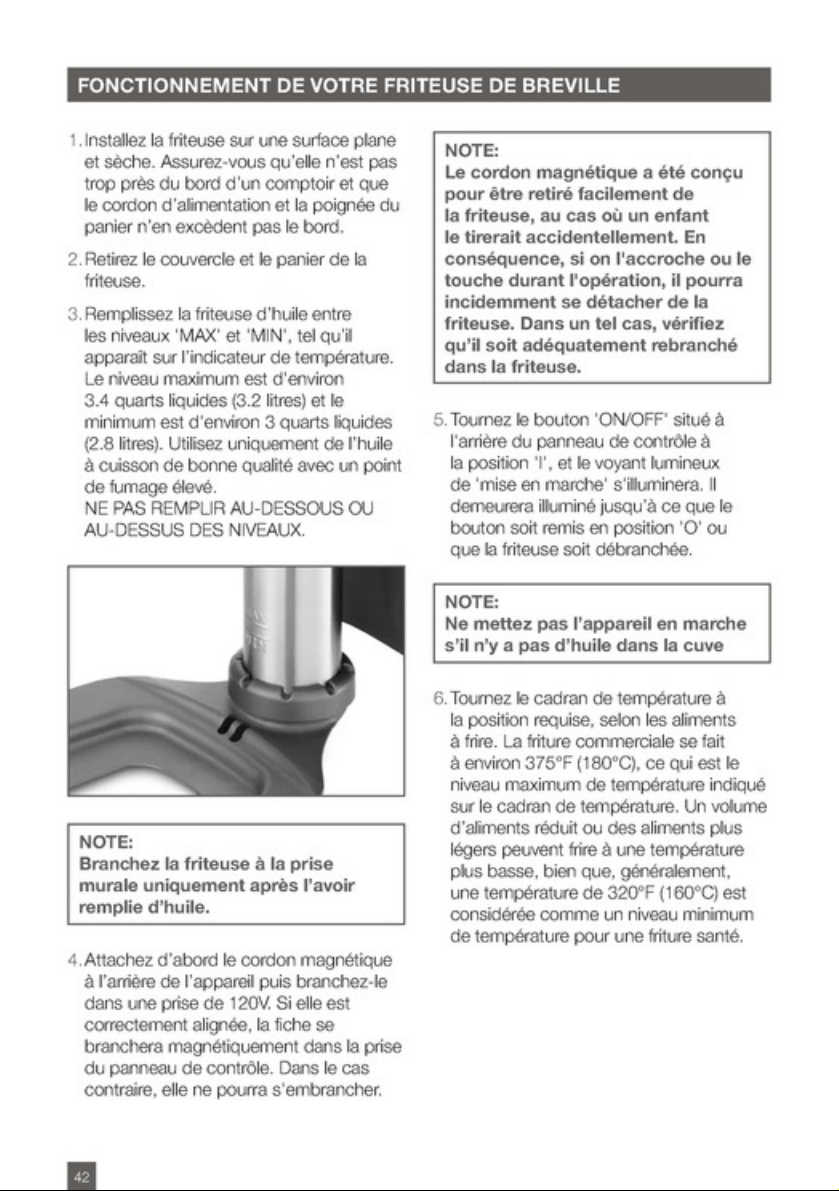 FONCTIONNEMENT DE VOTRE FRITEUSE DE BREVILLE

1. Installez la friteuse sur une surface plane et sèche. Assurez-vous qu'elle n'est pas trop près du bord d'un comptoir et que le cordon d'alimentation et la poignée du panier n'en excèdent pas le bord.

2. Retirez le couvercle et le panier de la friteuse.

3. Remplissez la friteuse d'huile entre les niveaux 'MAX' et 'MIN', tel qu'il apparaît sur l'indicateur de température. Le niveau maximum est d'environ 3.4 quarts liquides (3.2 litres) et le minimum est d'environ 3 quarts liquides (2.8 litres). Utilisez uniquement de l'huile à cuisson de bonne qualité avec un point de fumage élevé.
NE PAS REMPLIR AU-DESSOUS OU AU-DESSUS DES NIVEAUX.

NOTE:
Branchez la friteuse à la prise murale uniquement après l'avoir remplie d'huile.

4. Attachez d'abord le cordon magnétique à l'arrière de l'appareil puis branchez-le dans une prise de 120V. Si elle est correctement alignée, la fiche se branchera magnétiquement dans la prise du panneau de contrôle. Dans le cas contraire, elle ne pourra s'embrancher.

NOTE:
Le cordon magnétique a été conçu pour être retiré facilement de la friteuse, au cas où un enfant le tirerait accidentellement. En conséquence, si on l'accroche ou le touche durant l'opération, il pourra incidemment se détacher de la friteuse. Dans un tel cas, vérifiez qu'il soit adéquatement rebranché dans la friteuse.

5. Tournez le bouton 'ON/OFF' situé à l'arrière du panneau de contrôle à la position 'I', et le voyant lumineux de 'mise en marche' s'illuminera. Il demeurera illuminé jusqu'à ce que le bouton soit remis en position 'O' ou que la friteuse soit débranchée.

NOTE:
Ne mettez pas l'appareil en marche s'il n'y a pas d'huile dans la cuve

6. Tournez le cadran de température à la position requise, selon les aliments à frire. La friture commerciale se fait à environ 375°F (180°C), ce qui est le niveau maximum de température indiqué sur le cadran de température. Un volume d'aliments réduit ou des aliments plus légers peuvent frire à une température plus basse, bien que, généralement, une température de 320°F (160°C) est considérée comme un niveau minimum de température pour une friture santé.

42